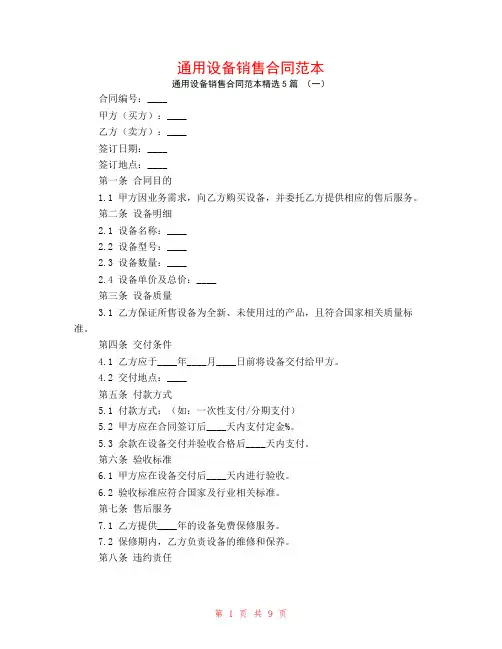 通用设备销售合同范本

通用设备销售合同范本精选5篇 （一）

合同编号：____

甲方（买方）：____

乙方（卖方）：____

签订日期：____

签订地点：____

第一条 合同目的

1.1 甲方因业务需求，向乙方购买设备，并委托乙方提供相应的售后服务。

第二条 设备明细

2.1 设备名称：____

2.2 设备型号：____

2.3 设备数量：____

2.4 设备单价及总价：____

第三条 设备质量

3.1 乙方保证所售设备为全新、未使用过的产品，且符合国家相关质量标准。

第四条 交付条件

4.1 乙方应于____年____月____日前将设备交付给甲方。

4.2 交付地点：____

第五条 付款方式

5.1 付款方式：（如：一次性支付/分期支付）

5.2 甲方应在合同签订后____天内支付定金%。

5.3 余款在设备交付并验收合格后____天内支付。

第六条 验收标准

6.1 甲方应在设备交付后____天内进行验收。

6.2 验收标准应符合国家及行业相关标准。

第七条 售后服务

7.1 乙方提供____年的设备免费保修服务。

7.2 保修期内，乙方负责设备的维修和保养。

第八条 违约责任

第 1 页 共 9 页